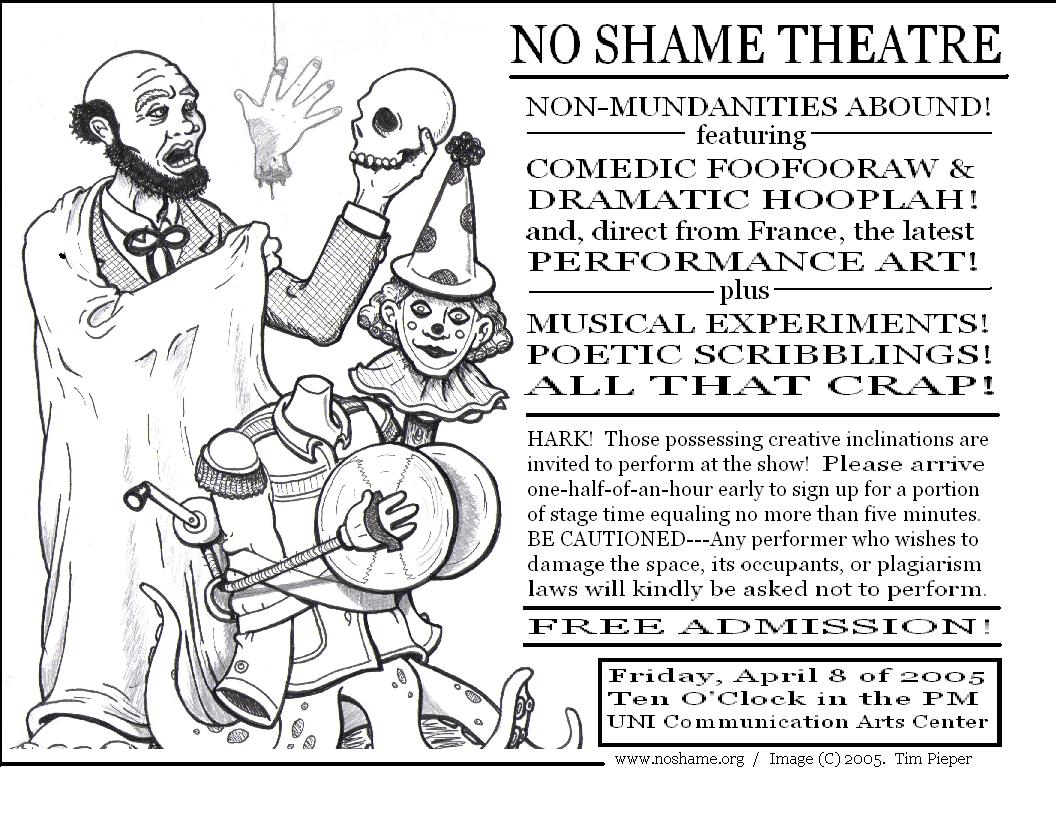 NO SHAME THEATRE

NON-MUNDANITIES ABOUND!

featuring

COMEDIC FOOFOORAW & DRAMATIC HOOPLAH!

and, direct from France, the latest PERFORMANCE ART!

plus

MUSICAL EXPERIMENTS!
POETIC SCRIBBLINGS!
ALL THAT CRAP!

HARK! Those possessing creative inclinations are invited to perform at the show! Please arrive one-half-of-an-hour early to sign up for a portion of stage time equaling no more than five minutes. BE CAUTIONED---Any performer who wishes to damage the space, its occupants, or plagiarism laws will kindly be asked not to perform.

FREE ADMISSION!

Friday, April 8 of 2005
Ten O'Clock in the PM
UNI Communication Arts Center

www.noshame.org / Image (C) 2005. Tim Pieper